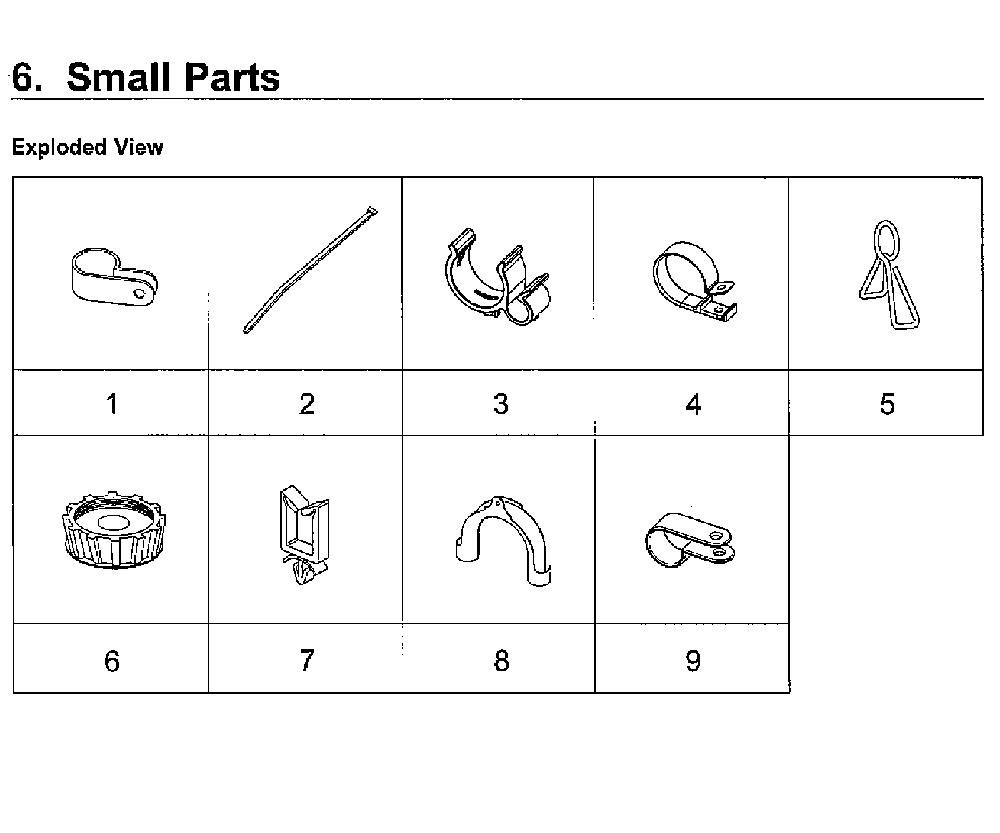 6. Small Parts

Exploded View

| 1 | 2 | 3 | 4 | 5 |
|---|---|---|---|---|
| 6 | 7 | 8 | 9 | |